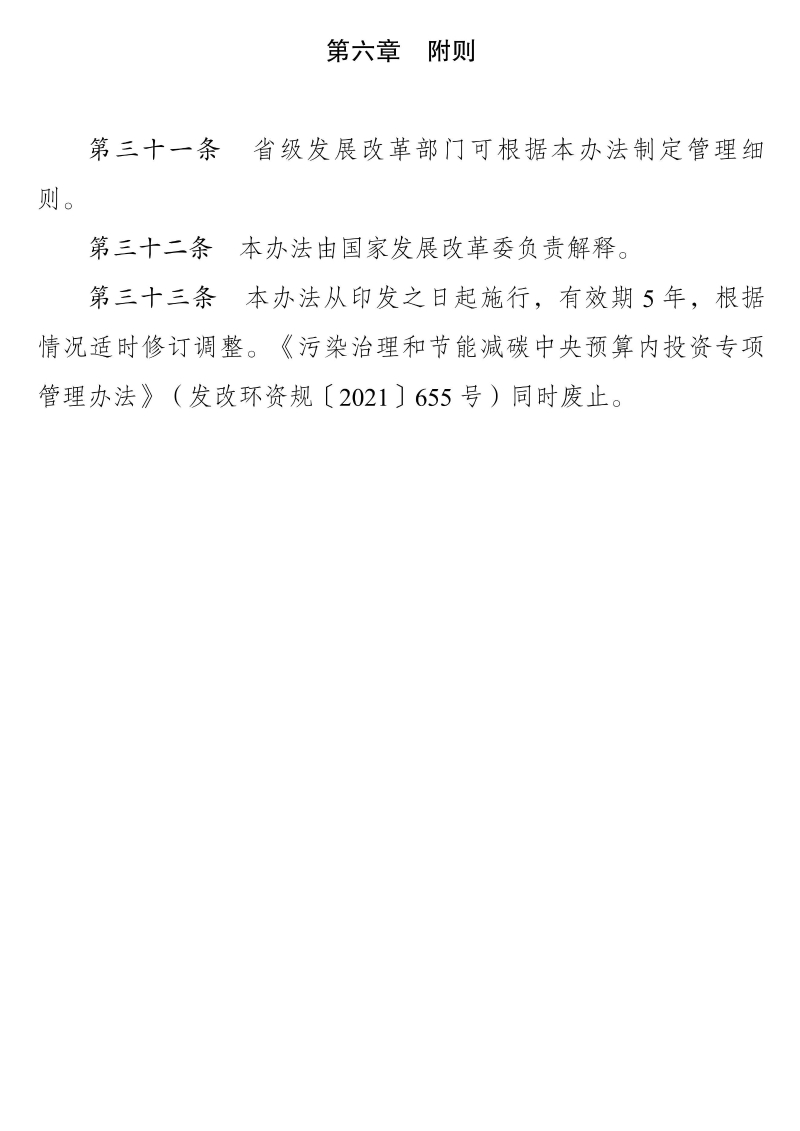 第六章　附则

第三十一条　省级发展改革部门可根据本办法制定管理细则。

第三十二条　本办法由国家发展改革委负责解释。

第三十三条　本办法从印发之日起施行，有效期 5 年，根据情况适时修订调整。《污染治理和节能减碳中央预算内投资专项管理办法》（发改环资规〔2021〕655 号）同时废止。